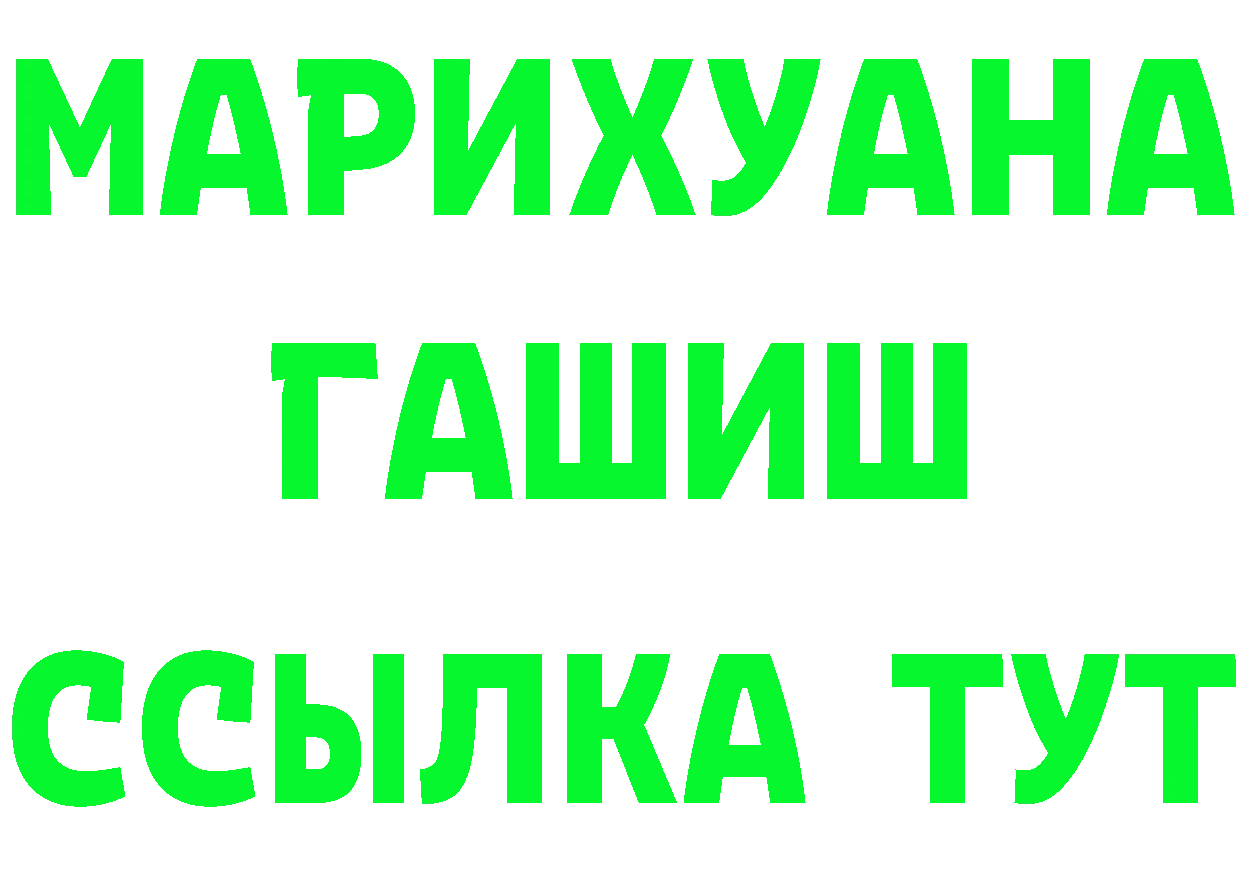 МАРИХУАНА
ГАШИШ
ССЫЛКА ТУТ